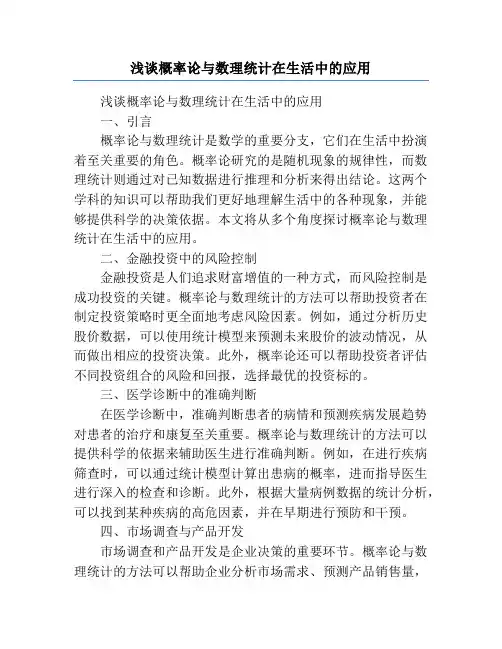 浅谈概率论与数理统计在生活中的应用

浅谈概率论与数理统计在生活中的应用

一、引言

概率论与数理统计是数学的重要分支，它们在生活中扮演着至关重要的角色。概率论研究的是随机现象的规律性，而数理统计则通过对已知数据进行推理和分析来得出结论。这两个学科的知识可以帮助我们更好地理解生活中的各种现象，并能够提供科学的决策依据。本文将从多个角度探讨概率论与数理统计在生活中的应用。

二、金融投资中的风险控制

金融投资是人们追求财富增值的一种方式，而风险控制是成功投资的关键。概率论与数理统计的方法可以帮助投资者在制定投资策略时更全面地考虑风险因素。例如，通过分析历史股价数据，可以使用统计模型来预测未来股价的波动情况，从而做出相应的投资决策。此外，概率论还可以帮助投资者评估不同投资组合的风险和回报，选择最优的投资标的。

三、医学诊断中的准确判断

在医学诊断中，准确判断患者的病情和预测疾病发展趋势对患者的治疗和康复至关重要。概率论与数理统计的方法可以提供科学的依据来辅助医生进行准确判断。例如，在进行疾病筛查时，可以通过统计模型计算出患病的概率，进而指导医生进行深入的检查和诊断。此外，根据大量病例数据的统计分析，可以找到某种疾病的高危因素，并在早期进行预防和干预。

四、市场调查与产品开发

市场调查和产品开发是企业决策的重要环节。概率论与数理统计的方法可以帮助企业分析市场需求、预测产品销售量，